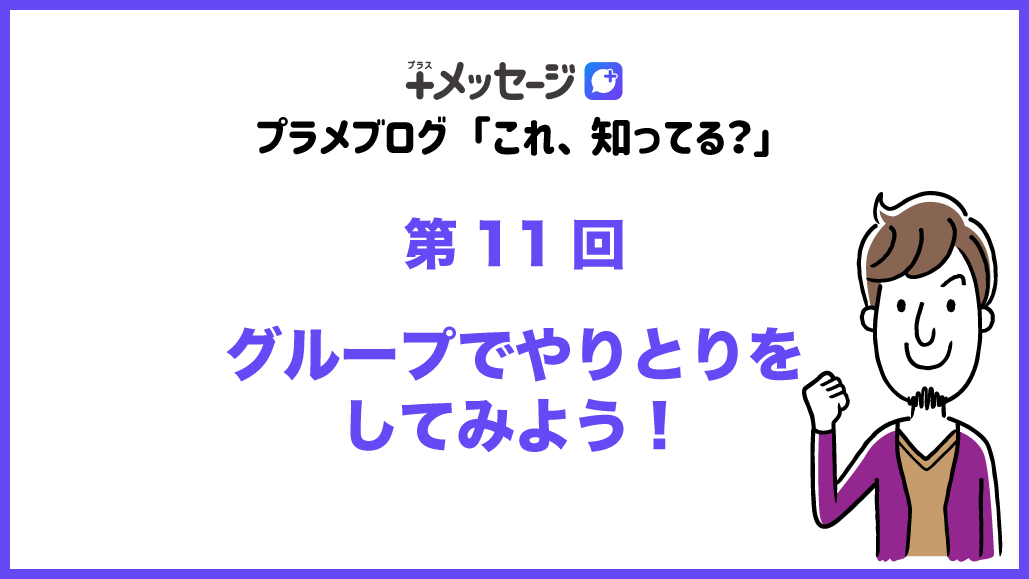 プラス
+メッセージ

プラメブログ「これ、知ってる?」

第 11 回

グループでやりとりをしてみよう!